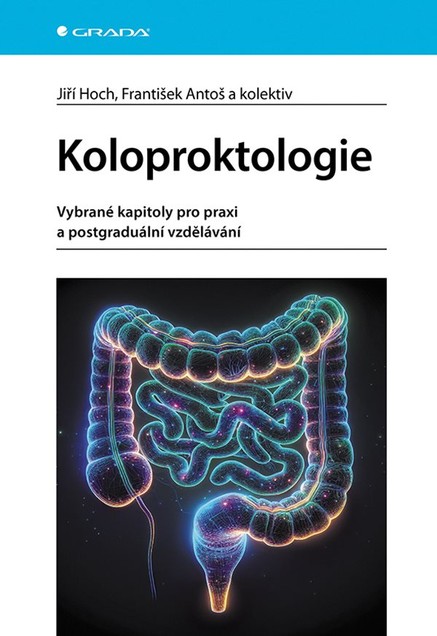 GRADA

Jiří Hoch, František Antoš a kolektiv

Koloproktologie

Vybrané kapitoly pro praxi a postgraduální vzdělávání